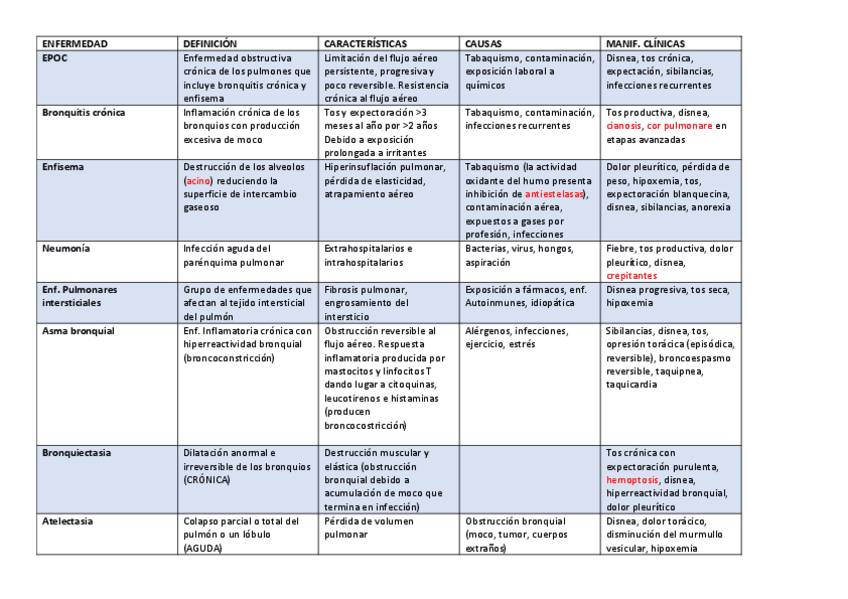 | ENFERMEDAD | DEFINICIÓN | CARACTERÍSTICAS | CAUSAS | MANIF. CLÍNICAS |
|---|---|---|---|---|
| EPOC | Enfermedad obstructiva crónica de los pulmones que incluye bronquitis crónica y enfisema | Limitación del flujo aéreo persistente, progresiva y poco reversible. Resistencia crónica al flujo aéreo | Tabaquismo, contaminación, exposición laboral a químicos | Disnea, tos crónica, expectación, sibilancias, infecciones recurrentes |
| Bronquitis crónica | Inflamación crónica de los bronquios con producción excesiva de moco | Tos y expectoración >3 meses al año por >2 años Debido a exposición prolongada a irritantes | Tabaquismo, contaminación, infecciones recurrentes | Tos productiva, disnea, cianosis, cor pulmonare en etapas avanzadas |
| Enfisema | Destrucción de los alveolos (acino) reduciendo la superficie de intercambio gaseoso | Hiperinsuflación pulmonar, pérdida de elasticidad, atrapamiento aéreo | Tabaquismo (la actividad oxidante del humo presenta inhibición de antiestelasas), contaminación aérea, expuestos a gases por profesión, infecciones | Dolor pleurítico, pérdida de peso, hipoxemia, tos, expectoración blanquecina, disnea, sibilancias, anorexia |
| Neumonía | Infección aguda del parénquima pulmonar | Extrahospitalarios e intrahospitalarios | Bacterias, virus, hongos, aspiración | Fiebre, tos productiva, dolor pleurítico, disnea, crepitantes |
| Enf. Pulmonares intersticiales | Grupo de enfermedades que afectan al tejido intersticial del pulmón | Fibrosis pulmonar, engrosamiento del intersticio | Exposición a fármacos, enf. Autoinmunes, idiopática | Disnea progresiva, tos seca, hipoxemia |
| Asma bronquial | Enf. Inflamatoria crónica con hiperreactividad bronquial (broncoconstricción) | Obstrucción reversible al flujo aéreo. Respuesta inflamatoria producida por mastocitos y linfocitos T dando lugar a citoquinas, leucotirenos e histaminas (producen broncocostricción) | Alérgenos, infecciones, ejercicio, estrés | Sibilancias, disnea, tos, opresión torácica (episódica, reversible), broncoespasmo reversible, taquipnea, taquicardia |
| Bronquiectasia | Dilatación anormal e irreversible de los bronquios (CRÓNICA) | Destrucción muscular y elástica (obstrucción bronquial debido a acumulación de moco que termina en infección) | | Tos crónica con expectoración purulenta, hemoptosis, disnea, hiperreactividad bronquial, dolor pleurítico |
| Atelectasia | Colapso parcial o total del pulmón o un lóbulo (AGUDA) | Pérdida de volumen pulmonar | Obstrucción bronquial (moco, tumor, cuerpos extraños) | Disnea, dolor torácico, disminución del murmullo vesicular, hipoxemia |